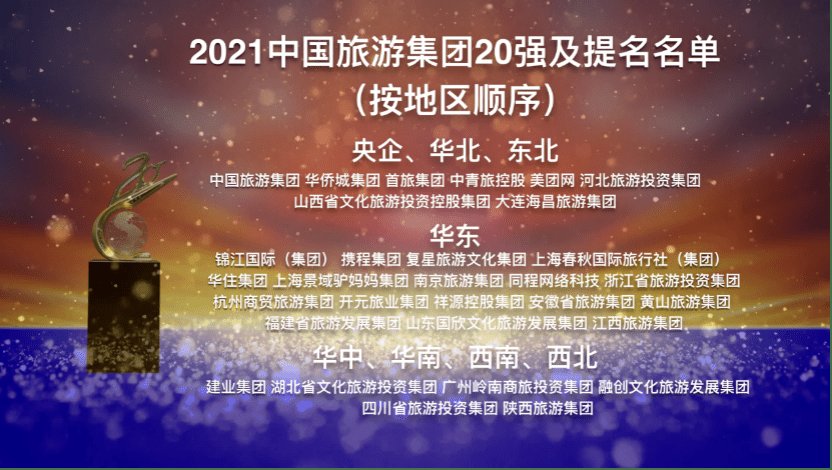 2021中国旅游集团20强及提名名单
（按地区顺序）

央企、华北、东北

中国旅游集团 华侨城集团 首旅集团 中青旅控股 美团网 河北旅游投资集团 山西省文化旅游投资控股集团 大连海昌旅游集团

华东

锦江国际（集团） 携程集团 复星旅游文化集团 上海春秋国际旅行社（集团） 华住集团 上海景域驴妈妈集团 南京旅游集团 同程网络科技 浙江省旅游投资集团 杭州商贸旅游集团 开元旅业集团 祥源控股集团 安徽省旅游集团 黄山旅游集团 福建省旅游发展集团 山东国欣文化旅游发展集团 江西旅游集团

华中、华南、西南、西北

建业集团 湖北省文化旅游投资集团 广州岭南商旅投资集团 融创文化旅游发展集团 四川省旅游投资集团 陕西旅游集团